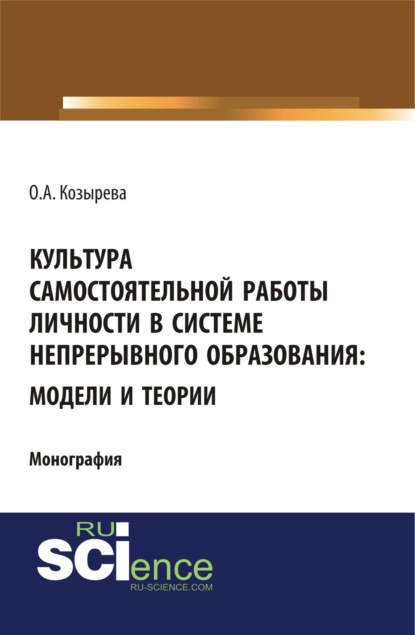 О.А. Козырева

КУЛЬТУРА САМОСТОЯТЕЛЬНОЙ РАБОТЫ ЛИЧНОСТИ В СИСТЕМЕ НЕПРЕРЫВНОГО ОБРАЗОВАНИЯ: МОДЕЛИ И ТЕОРИИ

Монография

RU SCIence
RU-SCIENCE.COM